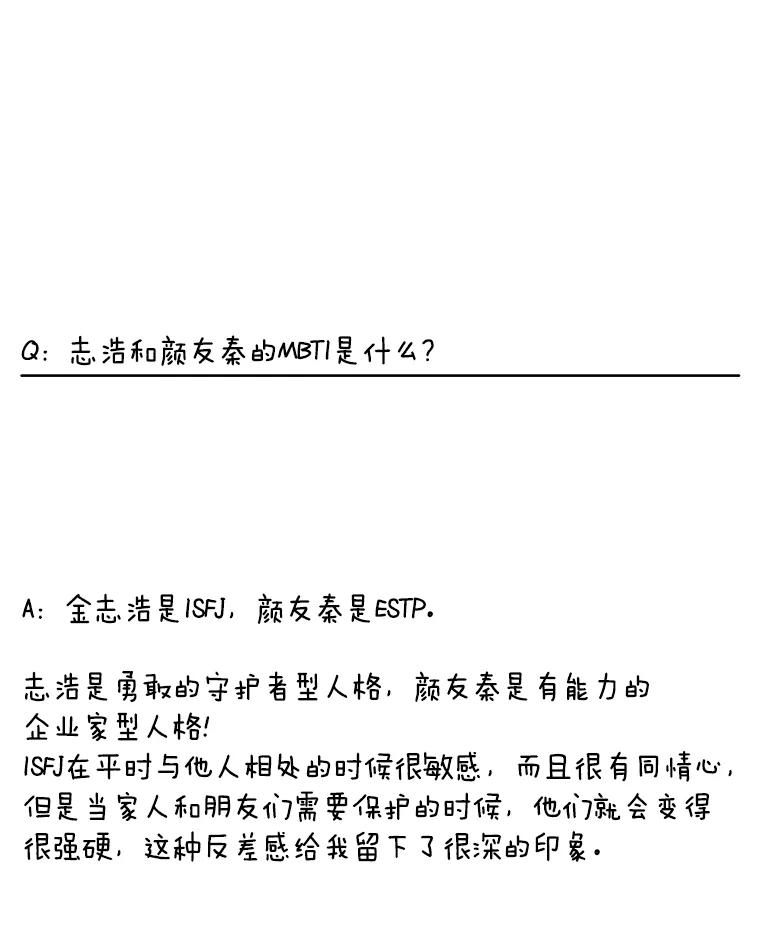 Q：志浩和颜友秦的MBTI是什么？

A：金志浩是ISFJ，颜友秦是ESTP。

志浩是勇敢的守护者型人格，颜友秦是有能力的企业家型人格！
ISFJ在平时与他人相处的时候很敏感，而且很有同情心，但是当家人和朋友们需要保护的时候，他们就会变得很强硬，这种反差感给我留下了很深的印象。